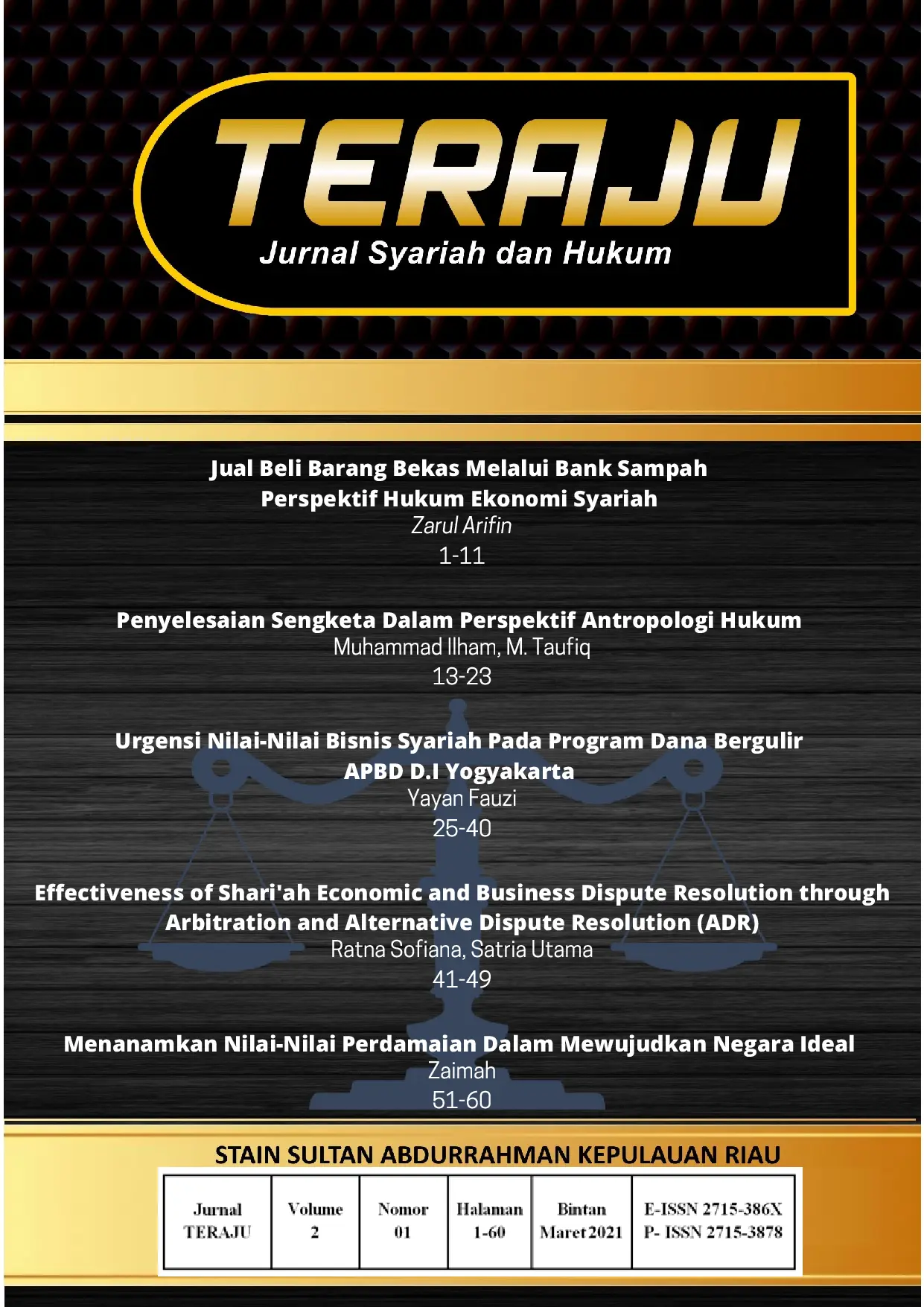 TERAJU
Jurnal Syariah dan Hukum

Jual Beli Barang Bekas Melalui Bank Sampah Perspektif Hukum Ekonomi Syariah
Zarul Arifin
1-11

Penyelesaian Sengketa Dalam Perspektif Antropologi Hukum
Muhammad Ilham, M. Taufiq
13-23

Urgensi Nilai-Nilai Bisnis Syariah Pada Program Dana Bergulir APBD D.I Yogyakarta
Yayan Fauzi
25-40

Effectiveness of Shari'ah Economic and Business Dispute Resolution through Arbitration and Alternative Dispute Resolution (ADR)
Ratna Sofiana, Satria Utama
41-49

Menanamkan Nilai-Nilai Perdamaian Dalam Mewujudkan Negara Ideal
Zaimah
51-60

STAIN SULTAN ABDURRAHMAN KEPULAUAN RIAU

| Jurnal TERAJU | Volume 2 | Nomor 01 | Halaman 1-60 | Bintan Maret 2021 | E-ISSN 2715-386X P- ISSN 2715-3878 |
|---|---|---|---|---|---|